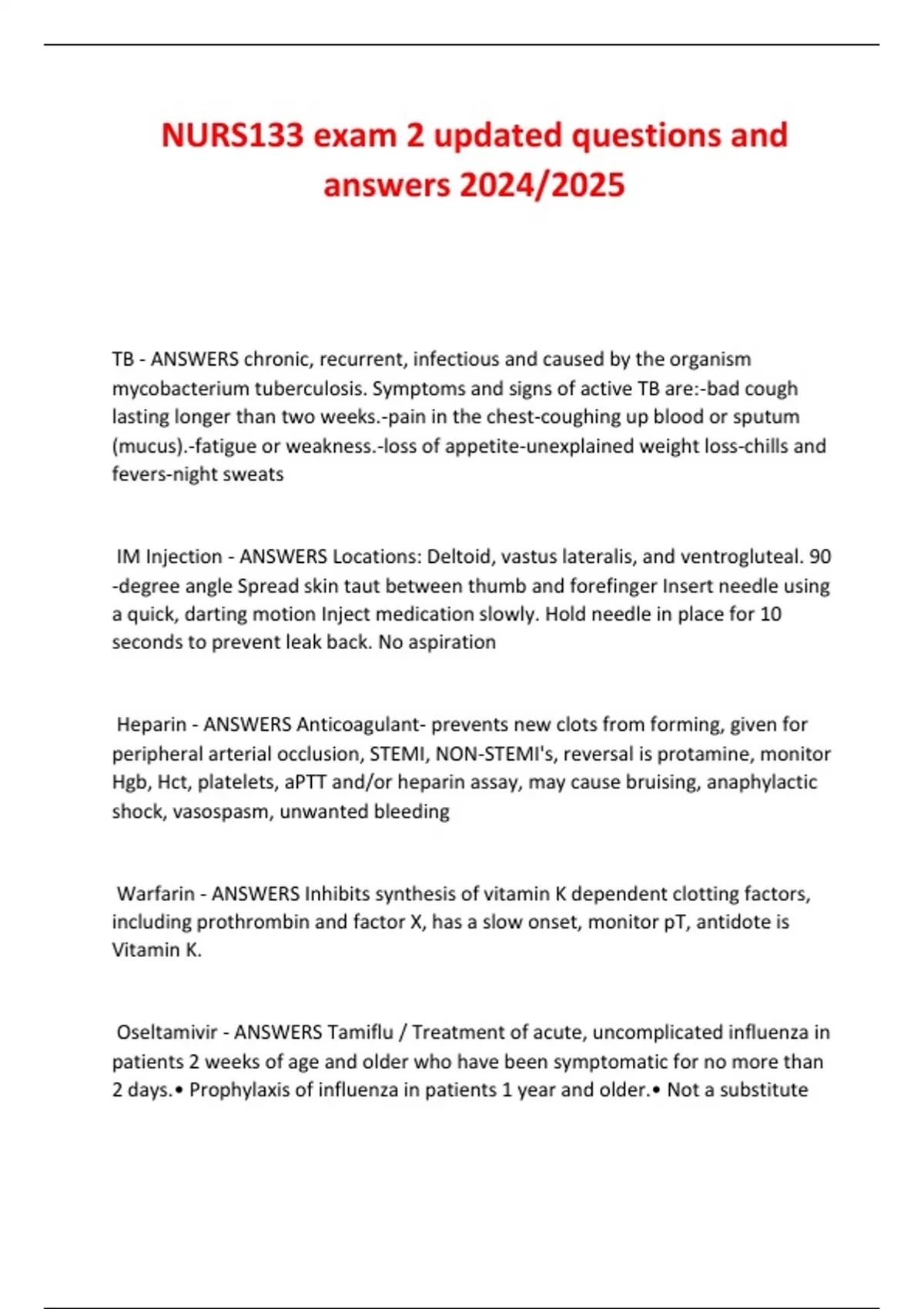 NURS133 exam 2 updated questions and answers 2024/2025

TB - ANSWERS chronic, recurrent, infectious and caused by the organism mycobacterium tuberculosis. Symptoms and signs of active TB are:-bad cough lasting longer than two weeks.-pain in the chest-coughing up blood or sputum (mucus).-fatigue or weakness.-loss of appetite-unexplained weight loss-chills and fevers-night sweats

IM Injection - ANSWERS Locations: Deltoid, vastus lateralis, and ventrogluteal. 90 -degree angle Spread skin taut between thumb and forefinger Insert needle using a quick, darting motion Inject medication slowly. Hold needle in place for 10 seconds to prevent leak back. No aspiration

Heparin - ANSWERS Anticoagulant- prevents new clots from forming, given for peripheral arterial occlusion, STEMI, NON-STEMI's, reversal is protamine, monitor Hgb, Hct, platelets, aPTT and/or heparin assay, may cause bruising, anaphylactic shock, vasospasm, unwanted bleeding

Warfarin - ANSWERS Inhibits synthesis of vitamin K dependent clotting factors, including prothrombin and factor X, has a slow onset, monitor pT, antidote is Vitamin K.

Oseltamivir - ANSWERS Tamiflu / Treatment of acute, uncomplicated influenza in patients 2 weeks of age and older who have been symptomatic for no more than 2 days.• Prophylaxis of influenza in patients 1 year and older.• Not a substitute